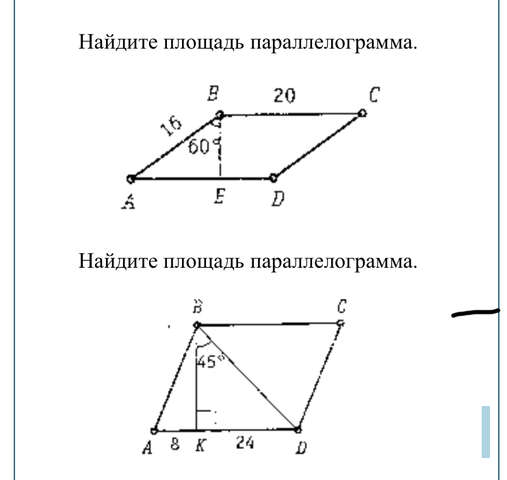 Найдите площадь параллелограмма.

B 20 C
16
60°
A E D

Найдите площадь параллелограмма.

B C
45°
A 8 K 24 D